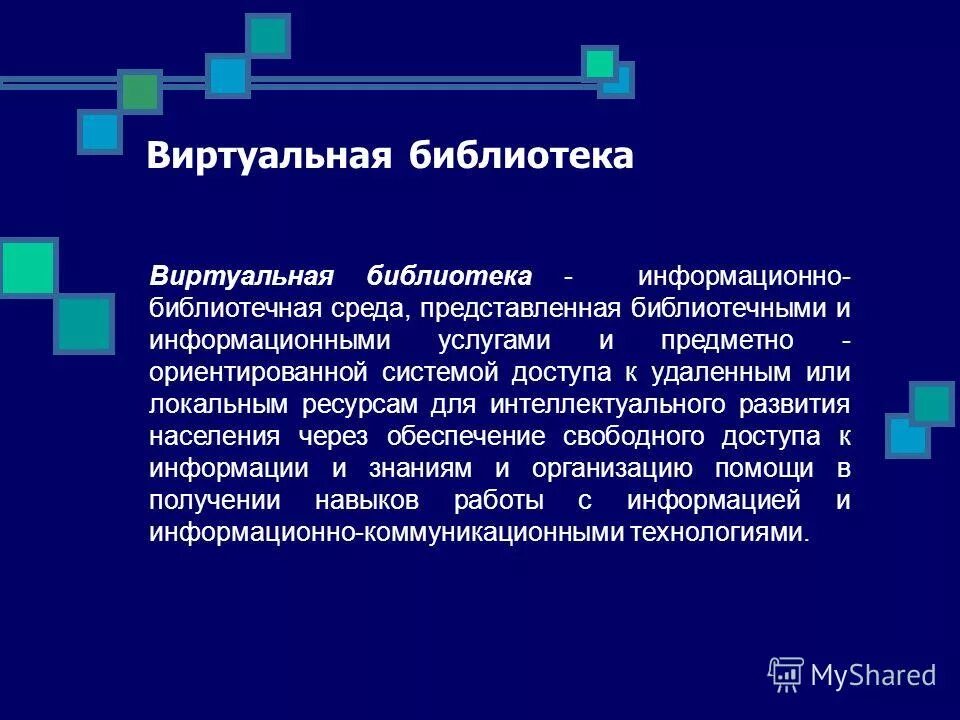 Виртуальная библиотека

Виртуальная библиотека - информационно-библиотечная среда, представленная библиотечными и информационными услугами и предметно - ориентированной системой доступа к удаленным или локальным ресурсам для интеллектуального развития населения через обеспечение свободного доступа к информации и знаниям и организацию помощи в получении навыков работы с информацией и информационно-коммуникационными технологиями.

MyShared